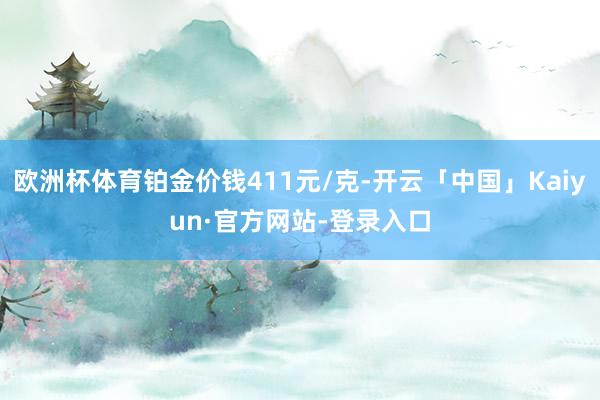 欧洲杯体育铂金价钱411元/克-开云「中国」Kaiyun·官方网站-登录入口